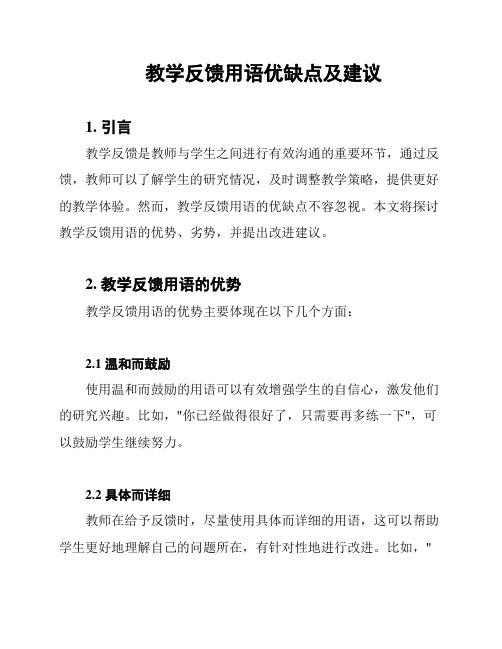 教学反馈用语优缺点及建议

1. 引言

教学反馈是教师与学生之间进行有效沟通的重要环节，通过反馈，教师可以了解学生的研究情况，及时调整教学策略，提供更好的教学体验。然而，教学反馈用语的优缺点不容忽视。本文将探讨教学反馈用语的优势、劣势，并提出改进建议。

2. 教学反馈用语的优势

教学反馈用语的优势主要体现在以下几个方面：

2.1 温和而鼓励

使用温和而鼓励的用语可以有效增强学生的自信心，激发他们的研究兴趣。比如，"你已经做得很好了，只需要再多练一下"，可以鼓励学生继续努力。

2.2 具体而详细

教师在给予反馈时，尽量使用具体而详细的用语，这可以帮助学生更好地理解自己的问题所在，有针对性地进行改进。比如，"